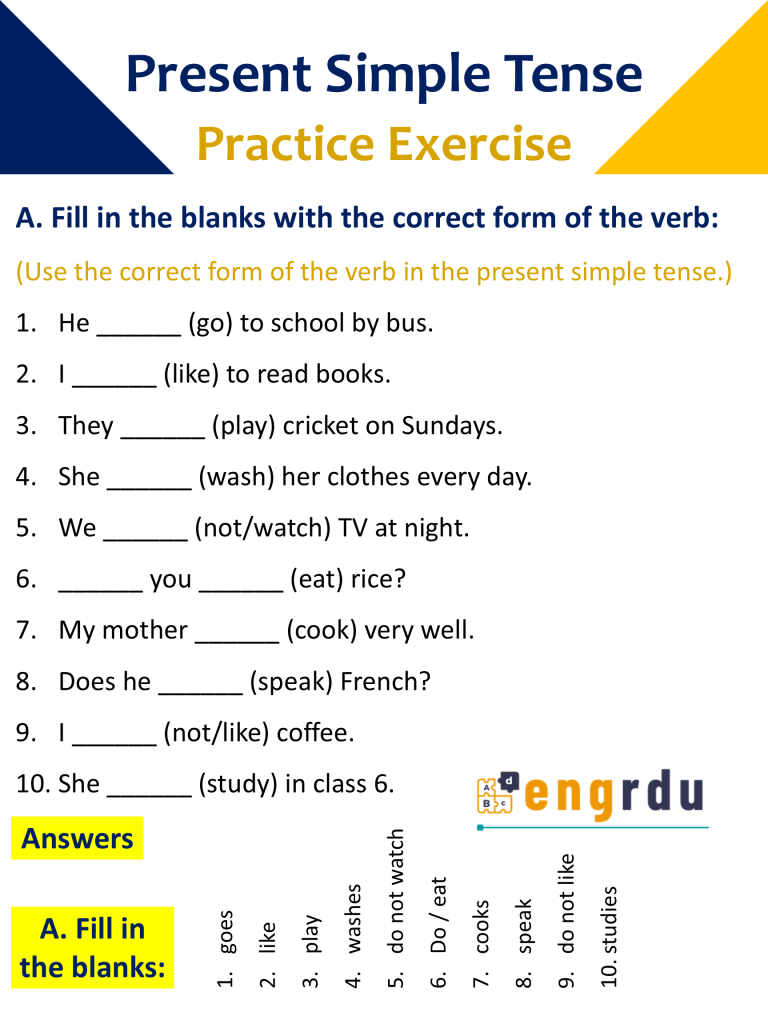 Present Simple Tense
Practice Exercise

A. Fill in the blanks with the correct form of the verb:

(Use the correct form of the verb in the present simple tense.)

1. He ______ (go) to school by bus.
2. I ______ (like) to read books.
3. They ______ (play) cricket on Sundays.
4. She ______ (wash) her clothes every day.
5. We ______ (not/watch) TV at night.
6. ______ you ______ (eat) rice?
7. My mother ______ (cook) very well.
8. Does he ______ (speak) French?
9. I ______ (not/like) coffee.
10. She ______ (study) in class 6.

engrdu

Answers

A. Fill in the blanks:

1. goes
2. like
3. play
4. washes
5. do not watch
6. Do / eat
7. cooks
8. speak
9. do not like
10. studies